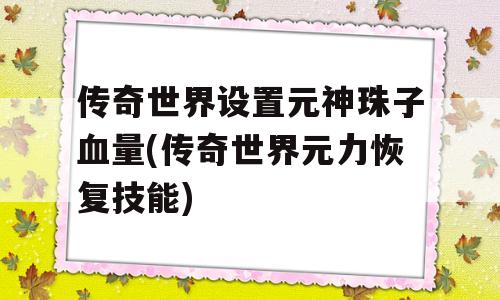 传奇世界设置元神珠子血量(传奇世界元力恢复技能)